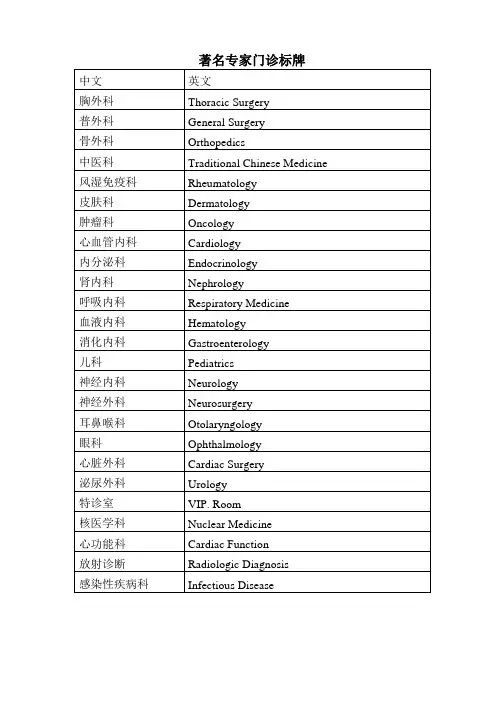 著名专家门诊标牌

| 中文 | 英文 |
|---|---|
| 胸外科 | Thoracic Surgery |
| 普外科 | General Surgery |
| 骨外科 | Orthopedics |
| 中医科 | Traditional Chinese Medicine |
| 风湿免疫科 | Rheumatology |
| 皮肤科 | Dermatology |
| 肿瘤科 | Oncology |
| 心血管内科 | Cardiology |
| 内分泌科 | Endocrinology |
| 肾内科 | Nephrology |
| 呼吸内科 | Respiratory Medicine |
| 血液内科 | Hematology |
| 消化内科 | Gastroenterology |
| 儿科 | Pediatrics |
| 神经内科 | Neurology |
| 神经外科 | Neurosurgery |
| 耳鼻喉科 | Otolaryngology |
| 眼科 | Ophthalmology |
| 心脏外科 | Cardiac Surgery |
| 泌尿外科 | Urology |
| 特诊室 | VIP. Room |
| 核医学科 | Nuclear Medicine |
| 心功能科 | Cardiac Function |
| 放射诊断 | Radiologic Diagnosis |
| 感染性疾病科 | Infectious Disease |